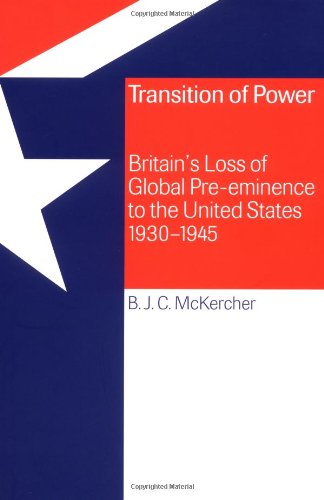 Copyrighted Material

Transition of Power

Britain's Loss of Global Pre-eminence to the United States 1930–1945

B. J. C. McKercher

Copyrighted Material